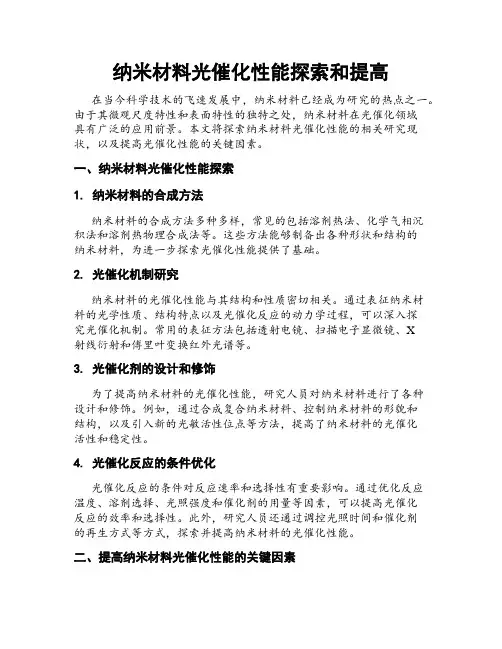 纳米材料光催化性能探索和提高

在当今科学技术的飞速发展中，纳米材料已经成为研究的热点之一。由于其微观尺度特性和表面特性的独特之处，纳米材料在光催化领域具有广泛的应用前景。本文将探索纳米材料光催化性能的相关研究现状，以及提高光催化性能的关键因素。

一、纳米材料光催化性能探索

1. 纳米材料的合成方法

纳米材料的合成方法多种多样，常见的包括溶剂热法、化学气相沉积法和溶剂热物理合成法等。这些方法能够制备出各种形状和结构的纳米材料，为进一步探索光催化性能提供了基础。

2. 光催化机制研究

纳米材料的光催化性能与其结构和性质密切相关。通过表征纳米材料的光学性质、结构特点以及光催化反应的动力学过程，可以深入探究光催化机制。常用的表征方法包括透射电镜、扫描电子显微镜、X射线衍射和傅里叶变换红外光谱等。

3. 光催化剂的设计和修饰

为了提高纳米材料的光催化性能，研究人员对纳米材料进行了各种设计和修饰。例如，通过合成复合纳米材料、控制纳米材料的形貌和结构，以及引入新的光敏活性位点等方法，提高了纳米材料的光催化活性和稳定性。

4. 光催化反应的条件优化

光催化反应的条件对反应速率和选择性有重要影响。通过优化反应温度、溶剂选择、光照强度和催化剂的用量等因素，可以提高光催化反应的效率和选择性。此外，研究人员还通过调控光照时间和催化剂的再生方式等方式，探索并提高纳米材料的光催化性能。

二、提高纳米材料光催化性能的关键因素